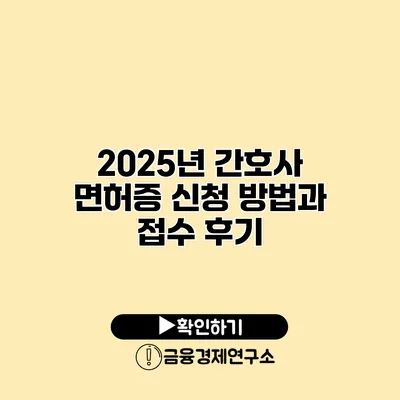 2025년 간호사 면허증 신청 방법과 접수 후기

▶확인하기

금융경제연구소